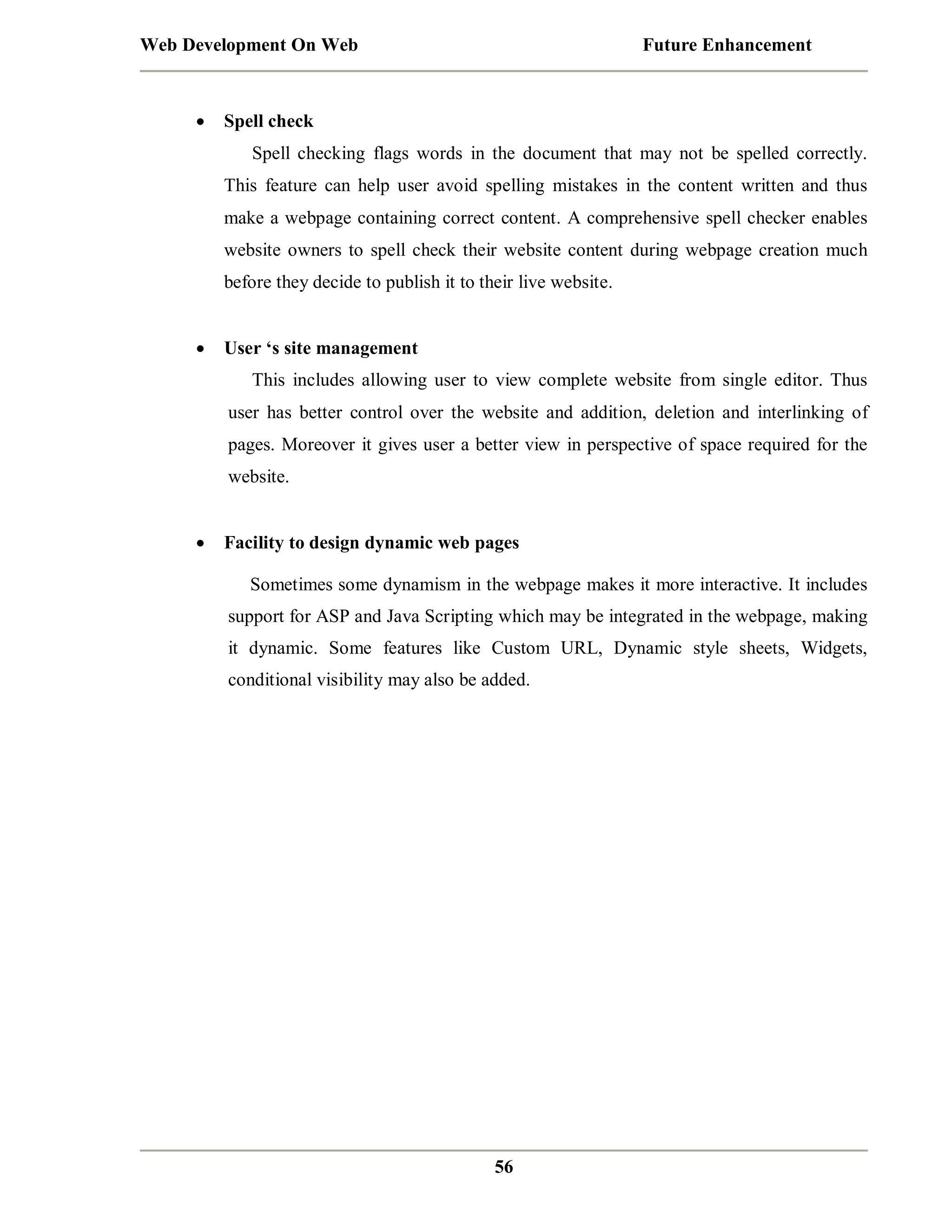 Web Development On Web Future Enhancement

• Spell check

Spell checking flags words in the document that may not be spelled correctly. This feature can help user avoid spelling mistakes in the content written and thus make a webpage containing correct content. A comprehensive spell checker enables website owners to spell check their website content during webpage creation much before they decide to publish it to their live website.

• User ‘s site management

This includes allowing user to view complete website from single editor. Thus user has better control over the website and addition, deletion and interlinking of pages. Moreover it gives user a better view in perspective of space required for the website.

• Facility to design dynamic web pages

Sometimes some dynamism in the webpage makes it more interactive. It includes support for ASP and Java Scripting which may be integrated in the webpage, making it dynamic. Some features like Custom URL, Dynamic style sheets, Widgets, conditional visibility may also be added.

56